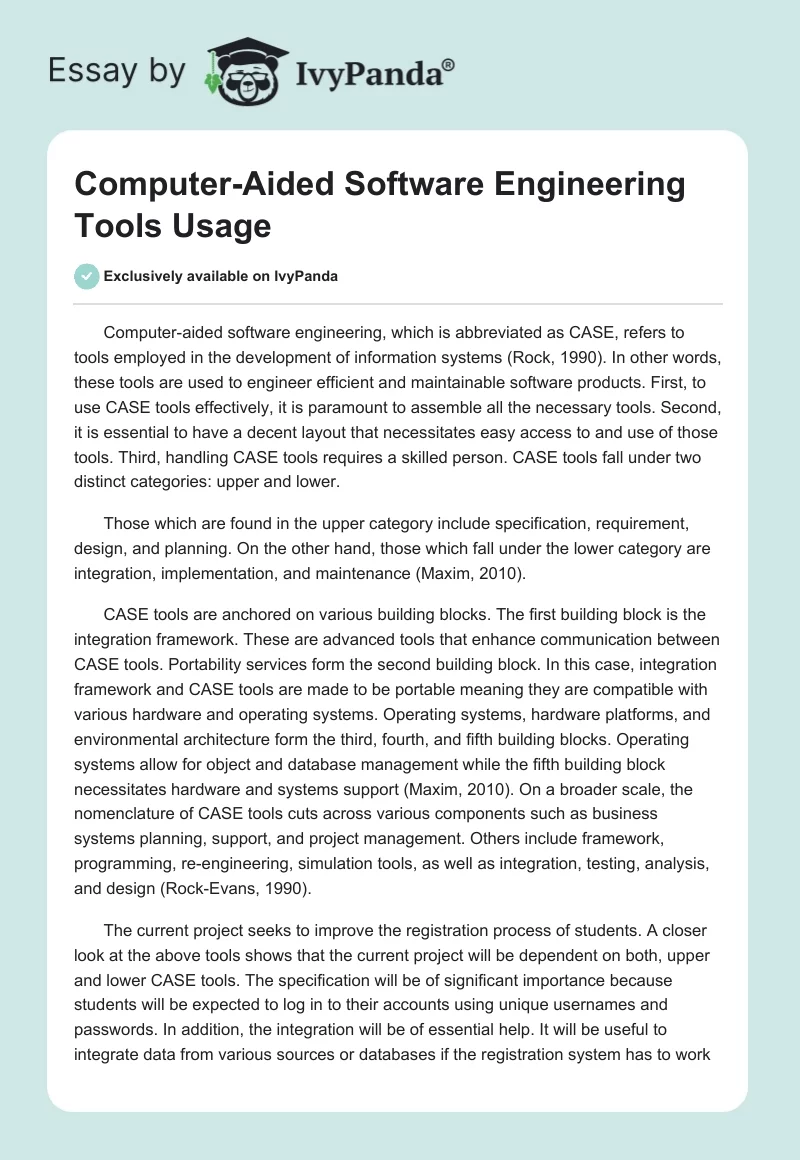 Essay by IvyPanda®

Computer-Aided Software Engineering Tools Usage

Exclusively available on IvyPanda

Computer-aided software engineering, which is abbreviated as CASE, refers to tools employed in the development of information systems (Rock, 1990). In other words, these tools are used to engineer efficient and maintainable software products. First, to use CASE tools effectively, it is paramount to assemble all the necessary tools. Second, it is essential to have a decent layout that necessitates easy access to and use of those tools. Third, handling CASE tools requires a skilled person. CASE tools fall under two distinct categories: upper and lower.

Those which are found in the upper category include specification, requirement, design, and planning. On the other hand, those which fall under the lower category are integration, implementation, and maintenance (Maxim, 2010).

CASE tools are anchored on various building blocks. The first building block is the integration framework. These are advanced tools that enhance communication between CASE tools. Portability services form the second building block. In this case, integration framework and CASE tools are made to be portable meaning they are compatible with various hardware and operating systems. Operating systems, hardware platforms, and environmental architecture form the third, fourth, and fifth building blocks. Operating systems allow for object and database management while the fifth building block necessitates hardware and systems support (Maxim, 2010). On a broader scale, the nomenclature of CASE tools cuts across various components such as business systems planning, support, and project management. Others include framework, programming, re-engineering, simulation tools, as well as integration, testing, analysis, and design (Rock-Evans, 1990).

The current project seeks to improve the registration process of students. A closer look at the above tools shows that the current project will be dependent on both, upper and lower CASE tools. The specification will be of significant importance because students will be expected to log in to their accounts using unique usernames and passwords. In addition, the integration will be of essential help. It will be useful to integrate data from various sources or databases if the registration system has to work